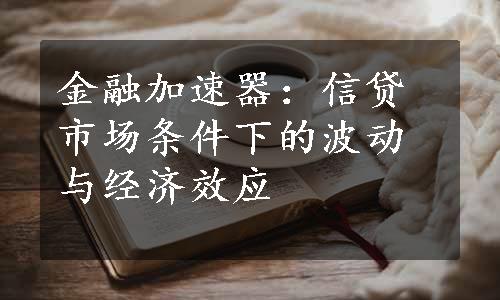 金融加速器：信贷市场条件下的波动与经济效应